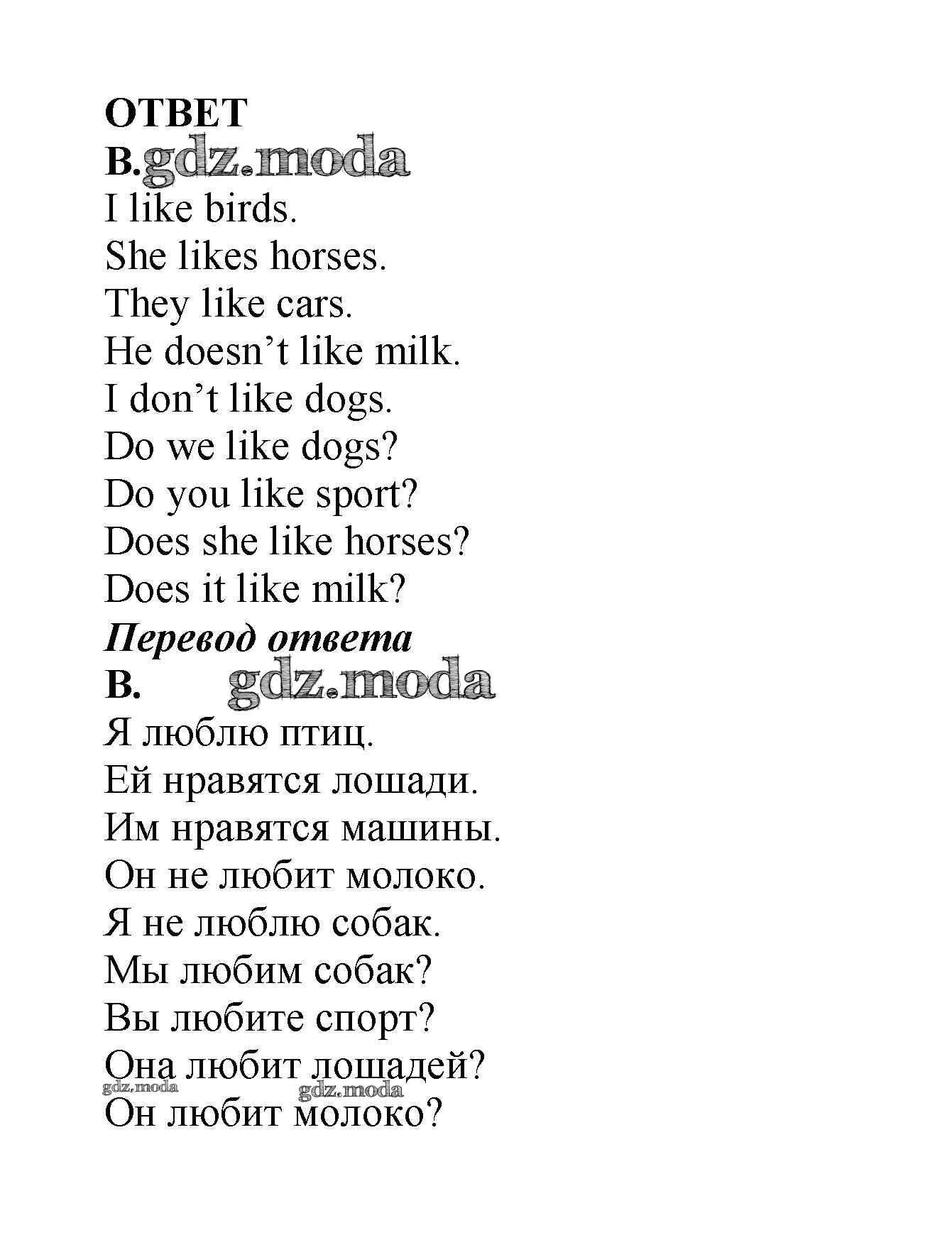 ОТВЕТ
B. gdz.moda
I like birds.
She likes horses.
They like cars.
He doesn’t like milk.
I don’t like dogs.
Do we like dogs?
Do you like sport?
Does she like horses?
Does it like milk?
Перевод ответа
B. gdz.moda
Я люблю птиц.
Ей нравятся лошади.
Им нравятся машины.
Он не любит молоко.
Я не люблю собак.
Мы любим собак?
Вы любите спорт?
Она любит лошадей?
gdz.moda gdz.moda
Он любит молоко?